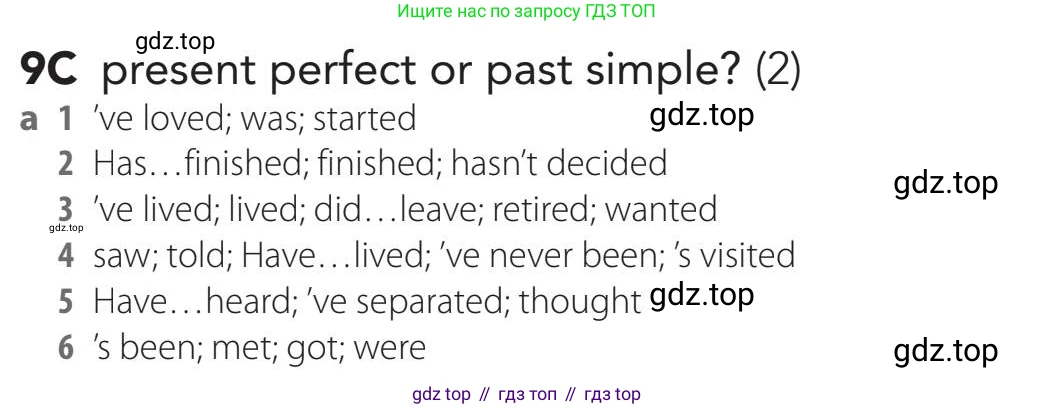 Ищите нас по запросу ГДЗ ТОП

gdz.top

9C present perfect or past simple? (2)

a 1 've loved; was; started gdz.top

2 Has…finished; finished; hasn't decided gdz.top

3 've lived; lived; did…leave; retired; wanted gdz.top

4 saw; told; Have…lived; 've never been; 's visited

5 Have…heard; 've separated; thought gdz.top

6 's been; met; got; were gdz.top

gdz top // гдз топ // гдз top